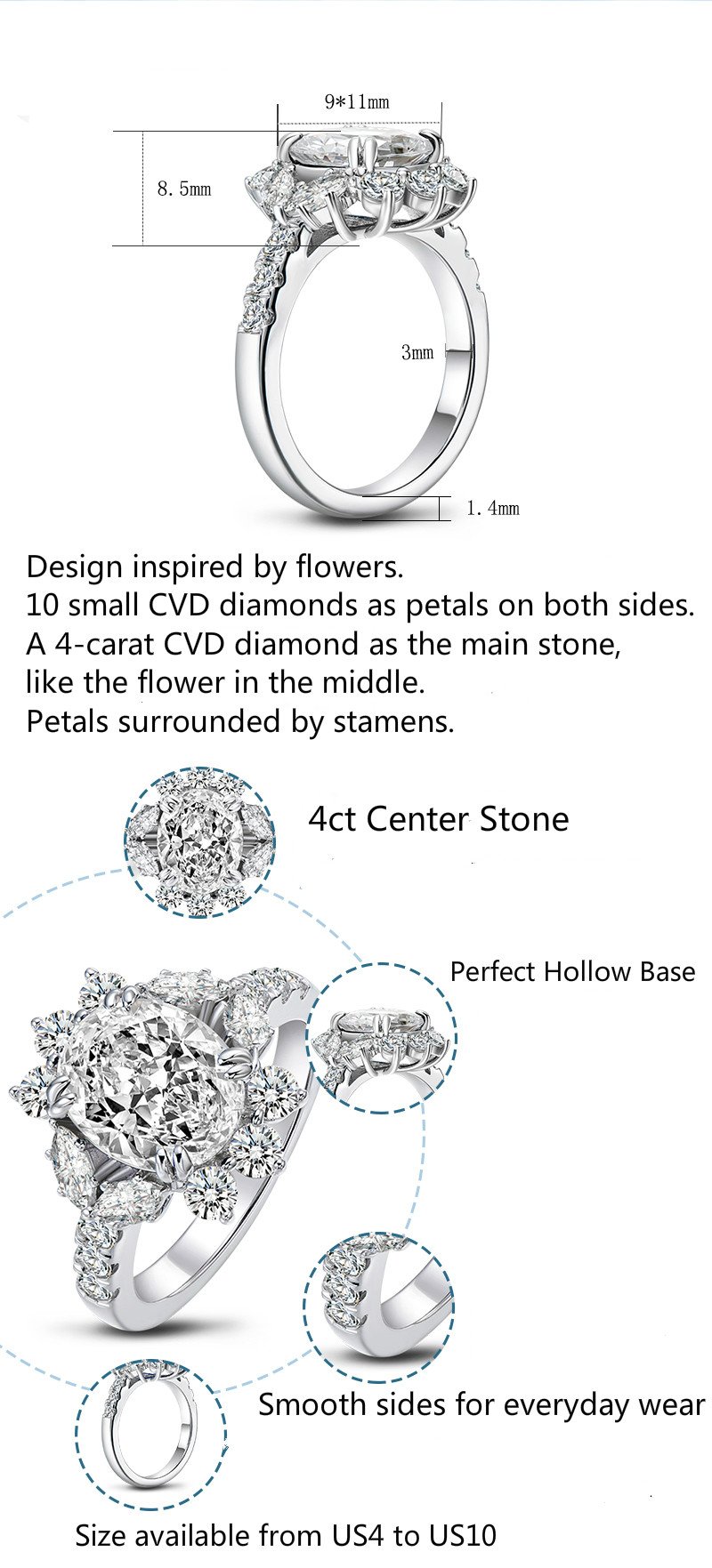 9*11mm

8.5mm

3mm

1.4mm

Design inspired by flowers.
10 small CVD diamonds as petals on both sides.
A 4-carat CVD diamond as the main stone, like the flower in the middle.
Petals surrounded by stamens.

4ct Center Stone

Perfect Hollow Base

Smooth sides for everyday wear

Size available from US4 to US10